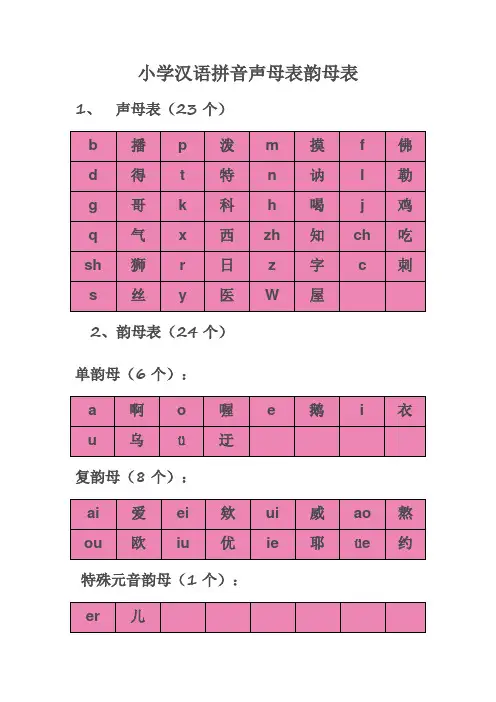 小学汉语拼音声母表韵母表

1、 声母表（23 个）

| b | 播 | p | 泼 | m | 摸 | f | 佛 |
|---|---|---|---|---|---|---|---|
| d | 得 | t | 特 | n | 讷 | l | 勒 |
| g | 哥 | k | 科 | h | 喝 | j | 鸡 |
| q | 气 | x | 西 | zh | 知 | ch | 吃 |
| sh | 狮 | r | 日 | z | 字 | c | 刺 |
| s | 丝 | y | 医 | W | 屋 | | |

2、韵母表（24 个）

单韵母（6 个）：

| a | 啊 | o | 喔 | e | 鹅 | i | 衣 |
|---|---|---|---|---|---|---|---|
| u | 乌 | ü | 迂 | | | | |

复韵母（8 个）：

| ai | 爱 | ei | 欸 | ui | 威 | ao | 熬 |
|---|---|---|---|---|---|---|---|
| ou | 欧 | iu | 优 | ie | 耶 | üe | 约 |

特殊元音韵母（1 个）：

| er | 儿 | | | | | | |
|---|---|---|---|---|---|---|---|